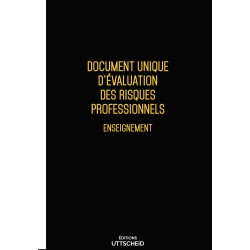 DOCUMENT UNIQUE D'ÉVALUATION DES RISQUES PROFESSIONNELS

ENSEIGNEMENT

ÉDITIONS
UTTSCHEID